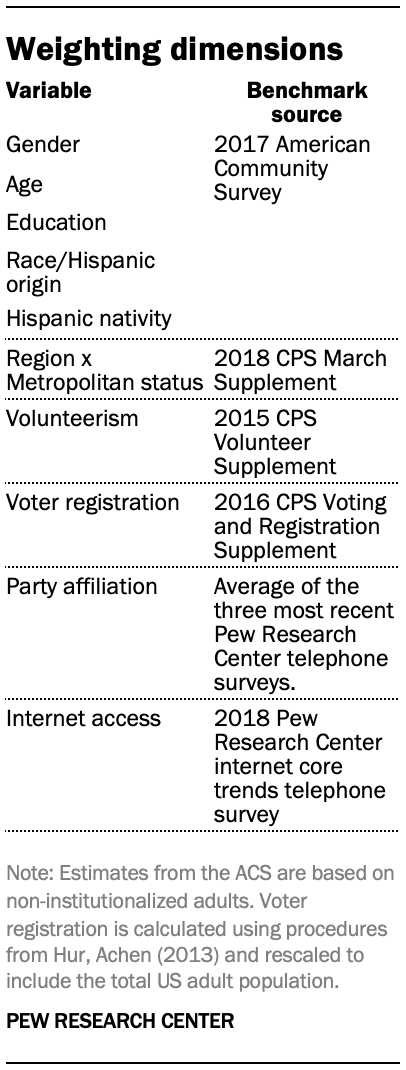 Weighting dimensions

| Variable | Benchmark source |
|---|---|
| Gender<br>Age<br>Education<br>Race/Hispanic origin<br>Hispanic nativity | 2017 American Community Survey |
| Region x Metropolitan status | 2018 CPS March Supplement |
| Volunteerism | 2015 CPS Volunteer Supplement |
| Voter registration | 2016 CPS Voting and Registration Supplement |
| Party affiliation | Average of the three most recent Pew Research Center telephone surveys. |
| Internet access | 2018 Pew Research Center internet core trends telephone survey |

Note: Estimates from the ACS are based on non-institutionalized adults. Voter registration is calculated using procedures from Hur, Achen (2013) and rescaled to include the total US adult population.

PEW RESEARCH CENTER